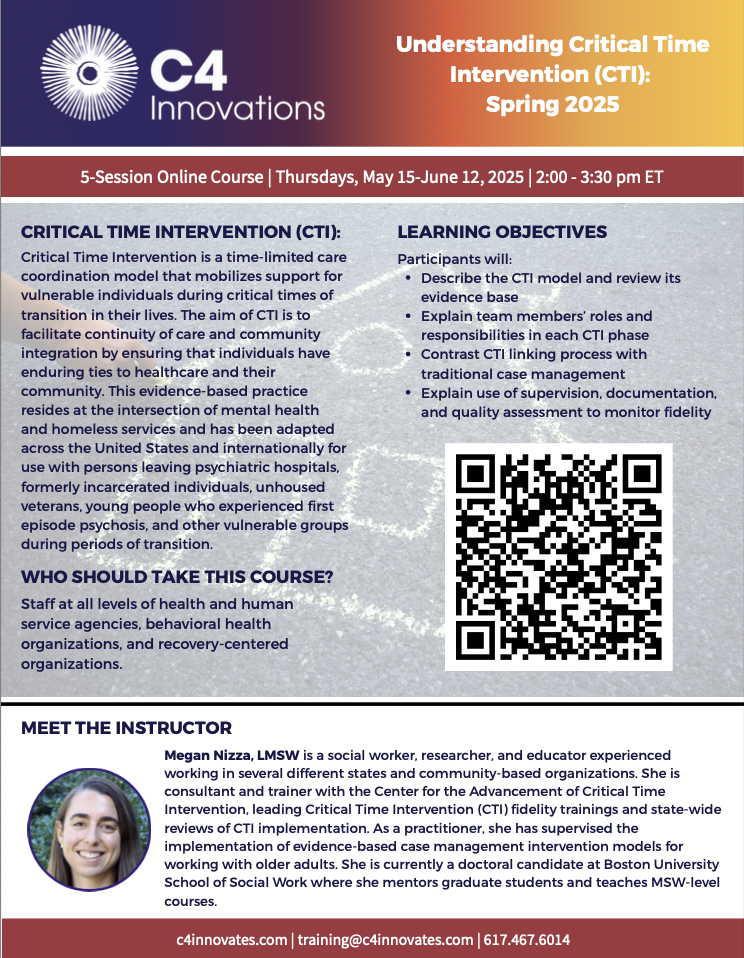 C4 Innovations

Understanding Critical Time Intervention (CTI): Spring 2025

5-Session Online Course | Thursdays, May 15-June 12, 2025 | 2:00 - 3:30 pm ET

CRITICAL TIME INTERVENTION (CTI):

Critical Time Intervention is a time-limited care coordination model that mobilizes support for vulnerable individuals during critical times of transition in their lives. The aim of CTI is to facilitate continuity of care and community integration by ensuring that individuals have enduring ties to healthcare and their community. This evidence-based practice resides at the intersection of mental health and homeless services and has been adapted across the United States and internationally for use with persons leaving psychiatric hospitals, formerly incarcerated individuals, unhoused veterans, young people who experienced first episode psychosis, and other vulnerable groups during periods of transition.

WHO SHOULD TAKE THIS COURSE?

Staff at all levels of health and human service agencies, behavioral health organizations, and recovery-centered organizations.

LEARNING OBJECTIVES

Participants will:
• Describe the CTI model and review its evidence base
• Explain team members' roles and responsibilities in each CTI phase
• Contrast CTI linking process with traditional case management
• Explain use of supervision, documentation, and quality assessment to monitor fidelity

MEET THE INSTRUCTOR

Megan Nizza, LMSW is a social worker, researcher, and educator experienced working in several different states and community-based organizations. She is consultant and trainer with the Center for the Advancement of Critical Time Intervention, leading Critical Time Intervention (CTI) fidelity trainings and state-wide reviews of CTI implementation. As a practitioner, she has supervised the implementation of evidence-based case management intervention models for working with older adults. She is currently a doctoral candidate at Boston University School of Social Work where she mentors graduate students and teaches MSW-level courses.

c4innovates.com | training@c4innovates.com | 617.467.6014